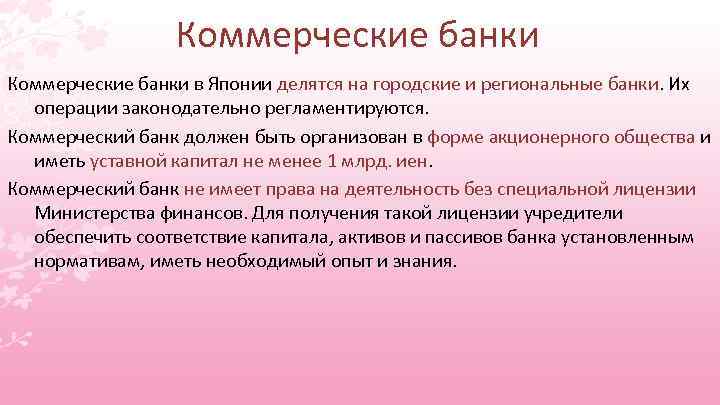 Коммерческие банки

Коммерческие банки в Японии делятся на городские и региональные банки. Их операции законодательно регламентируются.

Коммерческий банк должен быть организован в форме акционерного общества и иметь уставной капитал не менее 1 млрд. иен.

Коммерческий банк не имеет права на деятельность без специальной лицензии Министерства финансов. Для получения такой лицензии учредители обеспечить соответствие капитала, активов и пассивов банка установленным нормативам, иметь необходимый опыт и знания.